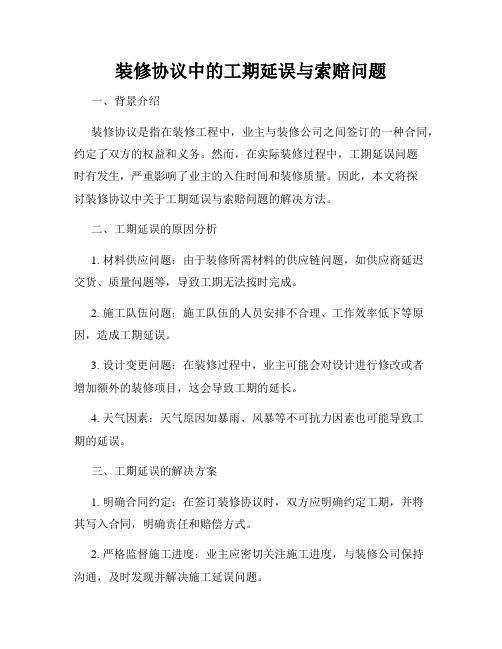 装修协议中的工期延误与索赔问题

一、背景介绍

装修协议是指在装修工程中，业主与装修公司之间签订的一种合同，约定了双方的权益和义务。然而，在实际装修过程中，工期延误问题时有发生，严重影响了业主的入住时间和装修质量。因此，本文将探讨装修协议中关于工期延误与索赔问题的解决方法。

二、工期延误的原因分析

1. 材料供应问题：由于装修所需材料的供应链问题，如供应商延迟交货、质量问题等，导致工期无法按时完成。

2. 施工队伍问题：施工队伍的人员安排不合理、工作效率低下等原因，造成工期延误。

3. 设计变更问题：在装修过程中，业主可能会对设计进行修改或者增加额外的装修项目，这会导致工期的延长。

4. 天气因素：天气原因如暴雨、风暴等不可抗力因素也可能导致工期的延误。

三、工期延误的解决方案

1. 明确合同约定：在签订装修协议时，双方应明确约定工期，并将其写入合同，明确责任和赔偿方式。

2. 严格监督施工进度：业主应密切关注施工进度，与装修公司保持沟通，及时发现并解决施工延误问题。